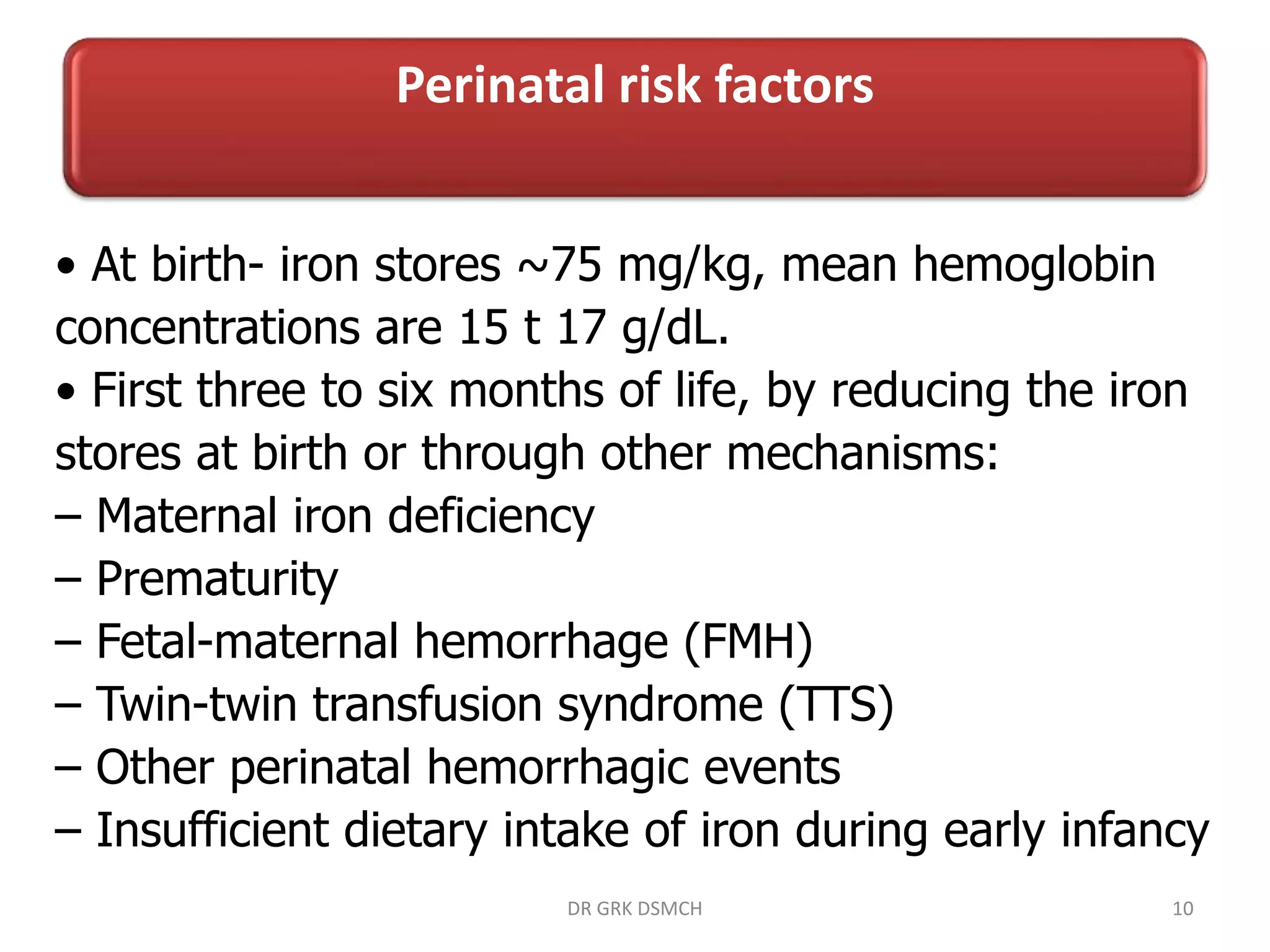 Perinatal risk factors

• At birth- iron stores ~75 mg/kg, mean hemoglobin concentrations are 15 t 17 g/dL.

• First three to six months of life, by reducing the iron stores at birth or through other mechanisms:

– Maternal iron deficiency
– Prematurity
– Fetal-maternal hemorrhage (FMH)
– Twin-twin transfusion syndrome (TTS)
– Other perinatal hemorrhagic events
– Insufficient dietary intake of iron during early infancy

DR GRK DSMCH

10